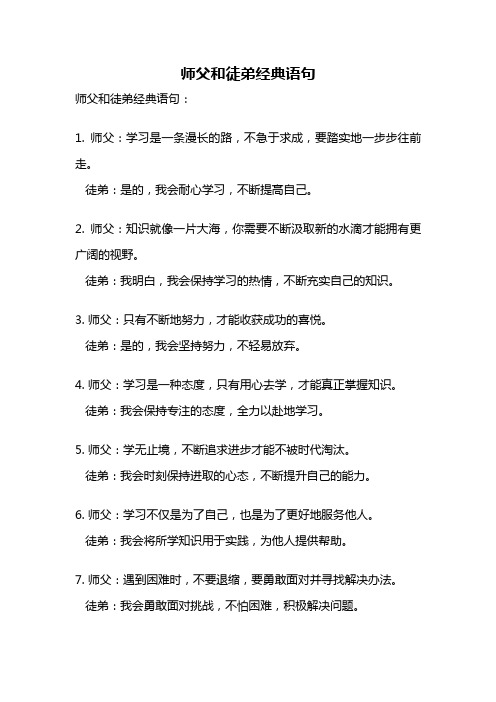 师父和徒弟经典语句

师父和徒弟经典语句：

1. 师父：学习是一条漫长的路，不急于求成，要踏实地一步步往前走。

徒弟：是的，我会耐心学习，不断提高自己。

2. 师父：知识就像一片大海，你需要不断汲取新的水滴才能拥有更广阔的视野。

徒弟：我明白，我会保持学习的热情，不断充实自己的知识。

3. 师父：只有不断地努力，才能收获成功的喜悦。

徒弟：是的，我会坚持努力，不轻易放弃。

4. 师父：学习是一种态度，只有用心去学，才能真正掌握知识。

徒弟：我会保持专注的态度，全力以赴地学习。

5. 师父：学无止境，不断追求进步才能不被时代淘汰。

徒弟：我会时刻保持进取的心态，不断提升自己的能力。

6. 师父：学习不仅是为了自己，也是为了更好地服务他人。

徒弟：我会将所学知识用于实践，为他人提供帮助。

7. 师父：遇到困难时，不要退缩，要勇敢面对并寻找解决办法。

徒弟：我会勇敢面对挑战，不怕困难，积极解决问题。